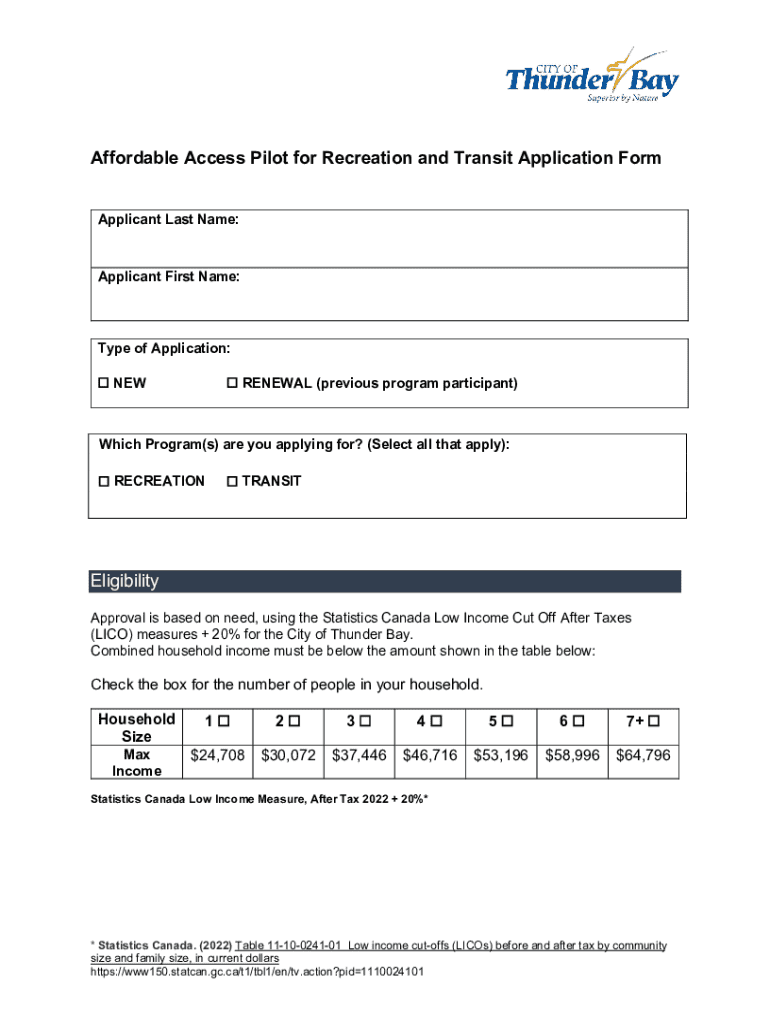 CITY OF
Thunder Bay
Superior by Nature

Affordable Access Pilot for Recreation and Transit Application Form

Applicant Last Name:

Applicant First Name:

Type of Application:

☐ NEW ☐ RENEWAL (previous program participant)

Which Program(s) are you applying for? (Select all that apply):

☐ RECREATION ☐ TRANSIT

Eligibility

Approval is based on need, using the Statistics Canada Low Income Cut Off After Taxes (LICO) measures + 20% for the City of Thunder Bay.
Combined household income must be below the amount shown in the table below:

Check the box for the number of people in your household.

| Household Size | 1 ☐ | 2 ☐ | 3 ☐ | 4 ☐ | 5 ☐ | 6 ☐ | 7+ ☐ |
|---|---|---|---|---|---|---|---|
| Max Income | \$24,708 | \$30,072 | \$37,446 | \$46,716 | \$53,196 | \$58,996 | \$64,796 |

Statistics Canada Low Income Measure, After Tax 2022 + 20%*

* Statistics Canada. (2022) Table 11-10-0241-01 Low income cut-offs (LICOs) before and after tax by community size and family size, in current dollars
https://www150.statcan.gc.ca/t1/tbl1/en/tv.action?pid=1110024101